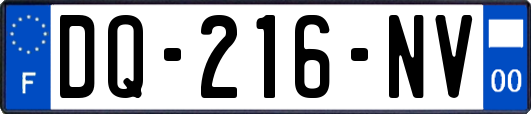 F

DQ-216-NV

00